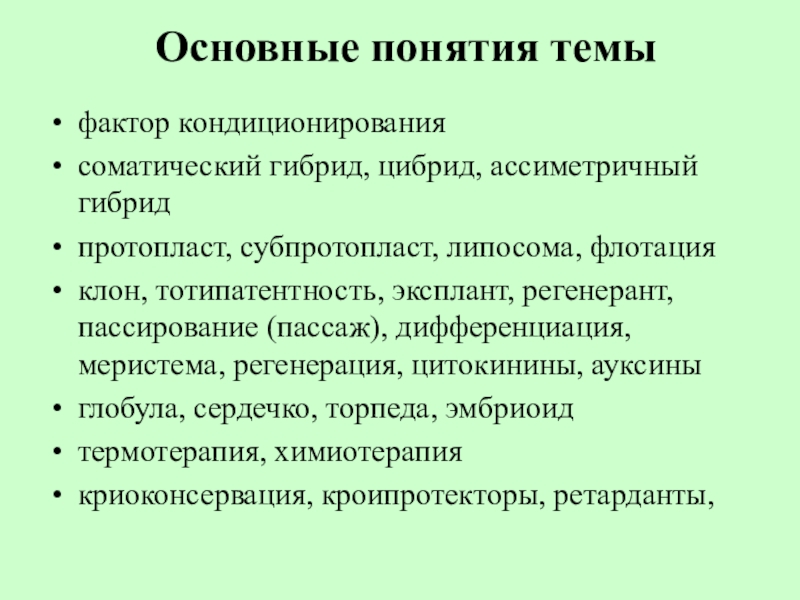 Основные понятия темы

• фактор кондиционирования
• соматический гибрид, цибрид, ассиметричный гибрид
• протопласт, субпротопласт, липосома, флотация
• клон, тотипатентность, эксплант, регенерант, пассирование (пассаж), дифференциация, меристема, регенерация, цитокинины, ауксины
• глобула, сердечко, торпеда, эмбриоид
• термотерапия, химиотерапия
• криоконсервация, кроипротекторы, ретарданты,